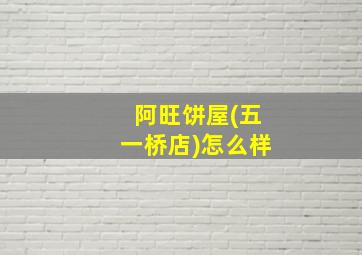 阿旺饼屋(五一桥店)怎么样